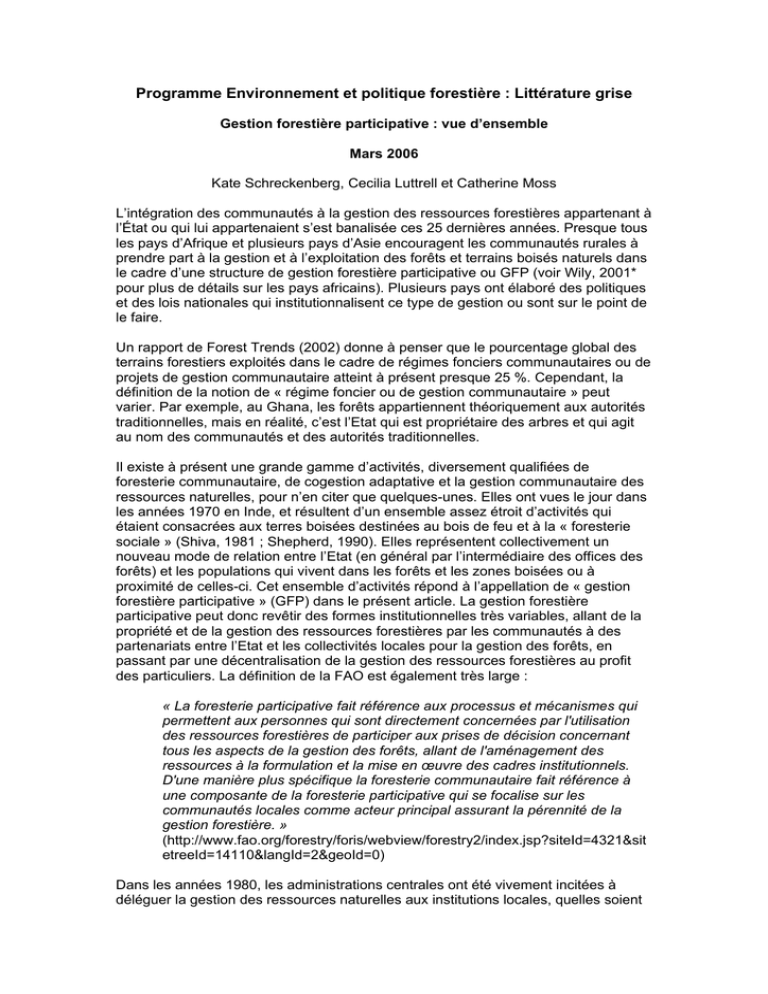 Programme Environnement et politique forestière : Littérature grise

Gestion forestière participative : vue d'ensemble

Mars 2006

Kate Schreckenberg, Cecilia Luttrell et Catherine Moss

L'intégration des communautés à la gestion des ressources forestières appartenant à l'État ou qui lui appartenaient s'est banalisée ces 25 dernières années. Presque tous les pays d'Afrique et plusieurs pays d'Asie encouragent les communautés rurales à prendre part à la gestion et à l'exploitation des forêts et terrains boisés naturels dans le cadre d'une structure de gestion forestière participative ou GFP (voir Wily, 2001* pour plus de détails sur les pays africains). Plusieurs pays ont élaboré des politiques et des lois nationales qui institutionnalisent ce type de gestion ou sont sur le point de le faire.

Un rapport de Forest Trends (2002) donne à penser que le pourcentage global des terrains forestiers exploités dans le cadre de régimes fonciers communautaires ou de projets de gestion communautaire atteint à présent presque 25 %. Cependant, la définition de la notion de « régime foncier ou de gestion communautaire » peut varier. Par exemple, au Ghana, les forêts appartiennent théoriquement aux autorités traditionnelles, mais en réalité, c'est l'Etat qui est propriétaire des arbres et qui agit au nom des communautés et des autorités traditionnelles.

Il existe à présent une grande gamme d'activités, diversement qualifiées de foresterie communautaire, de cogestion adaptative et la gestion communautaire des ressources naturelles, pour n'en citer que quelques-unes. Elles ont vues le jour dans les années 1970 en Inde, et résultent d'un ensemble assez étroit d'activités qui étaient consacrées aux terres boisées destinées au bois de feu et à la « foresterie sociale » (Shiva, 1981 ; Shepherd, 1990). Elles représentent collectivement un nouveau mode de relation entre l'Etat (en général par l'intermédiaire des offices des forêts) et les populations qui vivent dans les forêts et les zones boisées ou à proximité de celles-ci. Cet ensemble d'activités répond à l'appellation de « gestion forestière participative » (GFP) dans le présent article. La gestion forestière participative peut donc revêtir des formes institutionnelles très variables, allant de la propriété et de la gestion des ressources forestières par les communautés à des partenariats entre l'Etat et les collectivités locales pour la gestion des forêts, en passant par une décentralisation de la gestion des ressources forestières au profit des particuliers. La définition de la FAO est également très large :

« La foresterie participative fait référence aux processus et mécanismes qui permettent aux personnes qui sont directement concernées par l'utilisation des ressources forestières de participer aux prises de décision concernant tous les aspects de la gestion des forêts, allant de l'aménagement des ressources à la formulation et la mise en œuvre des cadres institutionnels. D'une manière plus spécifique la foresterie communautaire fait référence à une composante de la foresterie participative qui se focalise sur les communautés locales comme acteur principal assurant la pérennité de la gestion forestière. »
(http://www.fao.org/forestry/foris/webview/forestry2/index.jsp?siteId=4321&sitetreeId=14110&langId=2&geoId=0)

Dans les années 1980, les administrations centrales ont été vivement incitées à déléguer la gestion des ressources naturelles aux institutions locales, quelles soient